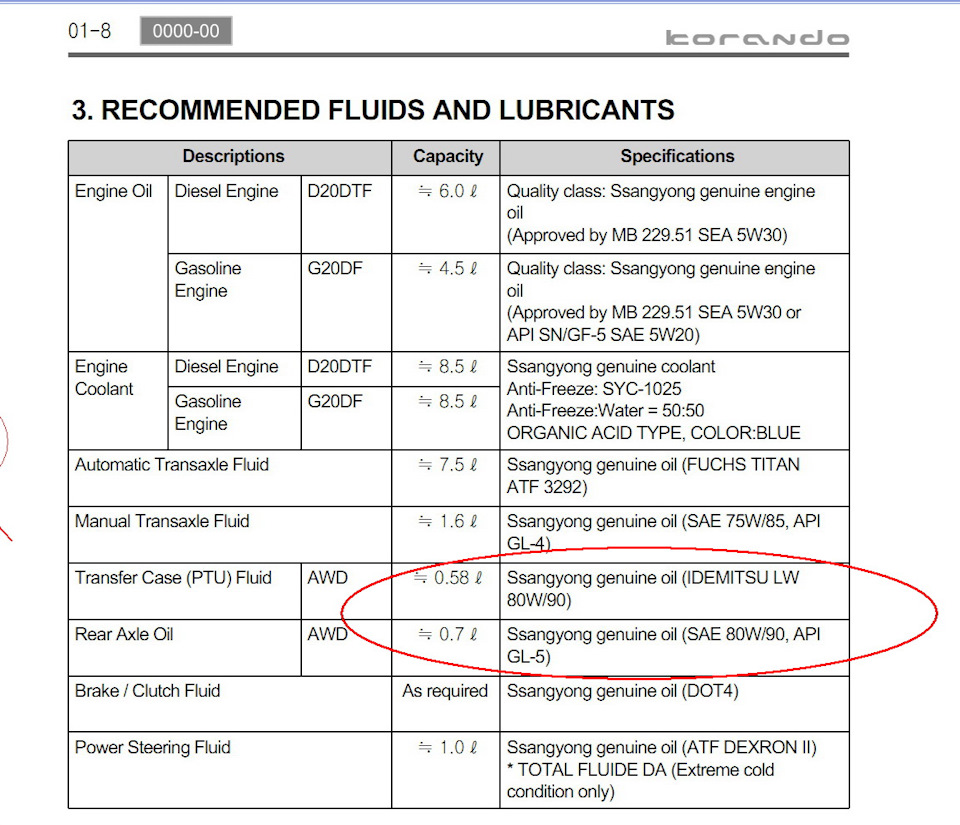 01-8 0000-00

korando

3. RECOMMENDED FLUIDS AND LUBRICANTS

| Descriptions | | | Capacity | Specifications |
|---|---|---|---|---|
| Engine Oil | Diesel Engine | D20DTF | ≒ 6.0 ℓ | Quality class: Ssangyong genuine engine oil (Approved by MB 229.51 SEA 5W30) |
| | Gasoline Engine | G20DF | ≒ 4.5 ℓ | Quality class: Ssangyong genuine engine oil (Approved by MB 229.51 SEA 5W30 or API SN/GF-5 SAE 5W20) |
| Engine Coolant | Diesel Engine | D20DTF | ≒ 8.5 ℓ | Ssangyong genuine coolant Anti-Freeze: SYC-1025 Anti-Freeze:Water = 50:50 ORGANIC ACID TYPE, COLOR:BLUE |
| | Gasoline Engine | G20DF | ≒ 8.5 ℓ | |
| Automatic Transaxle Fluid | | | ≒ 7.5 ℓ | Ssangyong genuine oil (FUCHS TITAN ATF 3292) |
| Manual Transaxle Fluid | | | ≒ 1.6 ℓ | Ssangyong genuine oil (SAE 75W/85, API GL-4) |
| Transfer Case (PTU) Fluid | | AWD | ≒ 0.58 ℓ | Ssangyong genuine oil (IDEMITSU LW 80W/90) |
| Rear Axle Oil | | AWD | ≒ 0.7 ℓ | Ssangyong genuine oil (SAE 80W/90, API GL-5) |
| Brake / Clutch Fluid | | | As required | Ssangyong genuine oil (DOT4) |
| Power Steering Fluid | | | ≒ 1.0 ℓ | Ssangyong genuine oil (ATF DEXRON II) * TOTAL FLUIDE DA (Extreme cold condition only) |